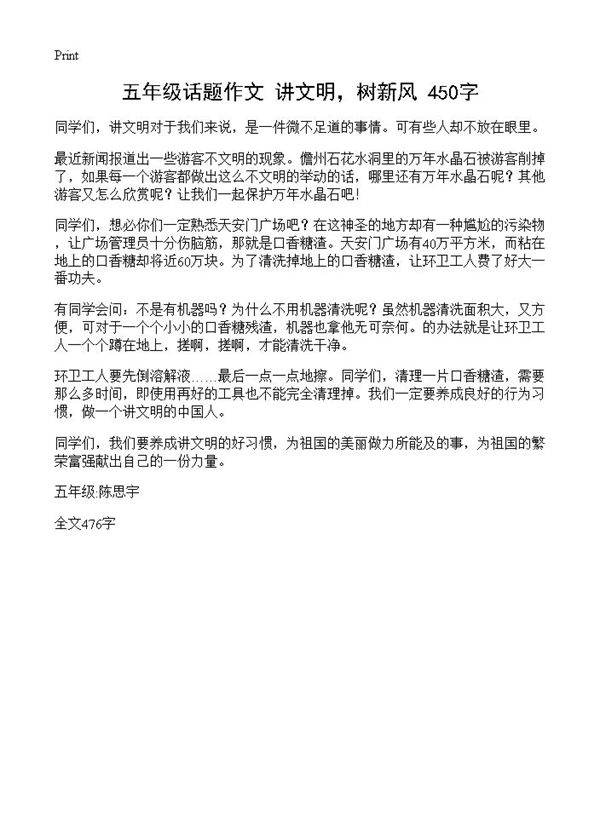 Print

五年级话题作文 讲文明，树新风 450字

同学们，讲文明对于我们来说，是一件微不足道的事情。可有些人却不放在眼里。

最近新闻报道出一些游客不文明的现象。儋州石花水洞里的万年水晶石被游客削掉了，如果每一个游客都做出这么不文明的举动的话，哪里还有万年水晶石呢？其他游客又怎么欣赏呢？让我们一起保护万年水晶石吧！

同学们，想必你们一定熟悉天安门广场吧？在这神圣的地方却有一种尴尬的污染物，让广场管理员十分伤脑筋，那就是口香糖渣。天安门广场有40万平方米，而粘在地上的口香糖却将近60万块。为了清洗掉地上的口香糖渣，让环卫工人费了好大一番功夫。

有同学会问：不是有机器吗？为什么不用机器清洗呢？虽然机器清洗面积大，又方便，可对于一个个小小的口香糖残渣，机器也拿他无可奈何。的办法就是让环卫工人一个个蹲在地上，搓啊，搓啊，才能清洗干净。

环卫工人要先倒溶解液……最后一点一点地擦。同学们，清理一片口香糖渣，需要那么多时间，即使用再好的工具也不能完全清理掉。我们一定要养成良好的行为习惯，做一个讲文明的中国人。

同学们，我们要养成讲文明的好习惯，为祖国的美丽做力所能及的事，为祖国的繁荣富强献出自己的一份力量。

五年级:陈思宇

全文476字